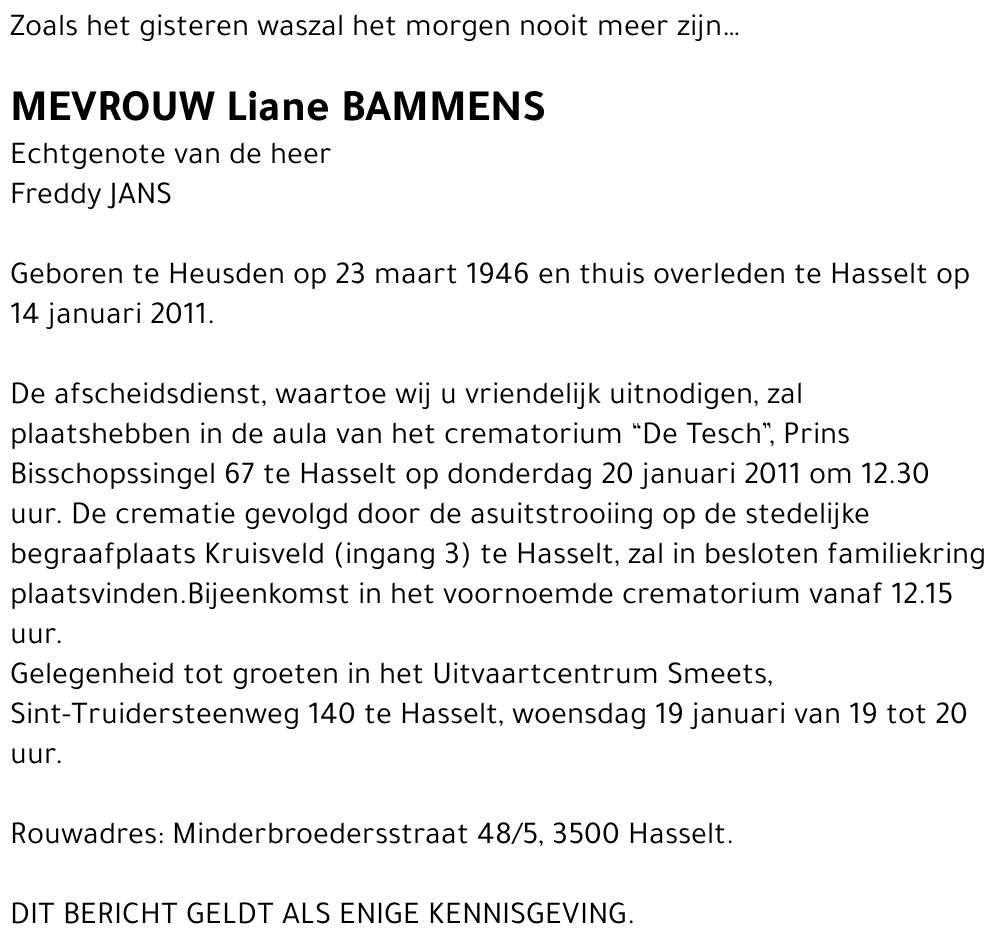 Zoals het gisteren waszal het morgen nooit meer zijn...

MEVROUW Liane BAMMENS
Echtgenote van de heer
Freddy JANS

Geboren te Heusden op 23 maart 1946 en thuis overleden te Hasselt op 14 januari 2011.

De afscheidsdienst, waartoe wij u vriendelijk uitnodigen, zal plaatshebben in de aula van het crematorium “De Tesch”, Prins Bisschopssingel 67 te Hasselt op donderdag 20 januari 2011 om 12.30 uur. De crematie gevolgd door de asuitstrooiing op de stedelijke begraafplaats Kruisveld (ingang 3) te Hasselt, zal in besloten familiekring plaatsvinden.Bijeenkomst in het voornoemde crematorium vanaf 12.15 uur.
Gelegenheid tot groeten in het Uitvaartcentrum Smeets, Sint-Truidersteenweg 140 te Hasselt, woensdag 19 januari van 19 tot 20 uur.

Rouwadres: Minderbroedersstraat 48/5, 3500 Hasselt.

DIT BERICHT GELDT ALS ENIGE KENNISGEVING.